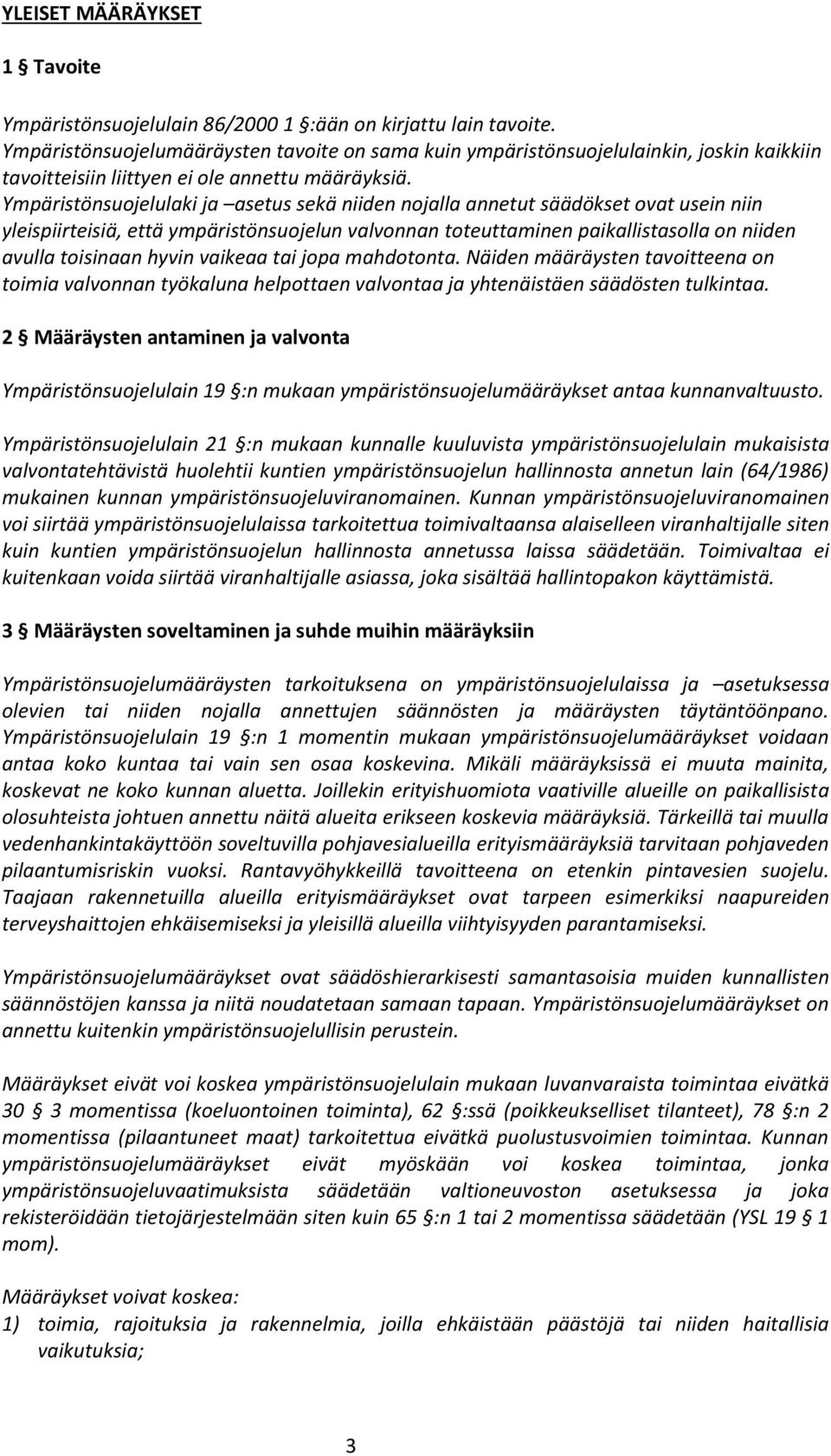 YLEISET MÄÄRÄYKSET

1 § Tavoite

Ympäristönsuojelulain 86/2000 1 §:ään on kirjattu lain tavoite. Ympäristönsuojelumääräysten tavoite on sama kuin ympäristönsuojelulainkin, joskin kaikkiin tavoitteisiin liittyen ei ole annettu määräyksiä. Ympäristönsuojelulaki ja –asetus sekä niiden nojalla annetut säädökset ovat usein niin yleispiirteisiä, että ympäristönsuojelun valvonnan toteuttaminen paikallistasolla on niiden avulla toisinaan hyvin vaikeaa tai jopa mahdotonta. Näiden määräysten tavoitteena on toimia valvonnan työkaluna helpottaen valvontaa ja yhtenäistäen säädösten tulkintaa.

2 § Määräysten antaminen ja valvonta

Ympäristönsuojelulain 19 §:n mukaan ympäristönsuojelumääräykset antaa kunnanvaltuusto.

Ympäristönsuojelulain 21 §:n mukaan kunnalle kuuluvista ympäristönsuojelulain mukaisista valvontatehtävistä huolehtii kuntien ympäristönsuojelun hallinnosta annetun lain (64/1986) mukainen kunnan ympäristönsuojeluviranomainen. Kunnan ympäristönsuojeluviranomainen voi siirtää ympäristönsuojelulaissa tarkoitettua toimivaltaansa alaiselleen viranhaltijalle siten kuin kuntien ympäristönsuojelun hallinnosta annetussa laissa säädetään. Toimivaltaa ei kuitenkaan voida siirtää viranhaltijalle asiassa, joka sisältää hallintopakon käyttämistä.

3 § Määräysten soveltaminen ja suhde muihin määräyksiin

Ympäristönsuojelumääräysten tarkoituksena on ympäristönsuojelulaissa ja –asetuksessa olevien tai niiden nojalla annettujen säännösten ja määräysten täytäntöönpano. Ympäristönsuojelulain 19 §:n 1 momentin mukaan ympäristönsuojelumääräykset voidaan antaa koko kuntaa tai vain sen osaa koskevina. Mikäli määräyksissä ei muuta mainita, koskevat ne koko kunnan aluetta. Joillekin erityishuomiota vaativille alueille on paikallisista olosuhteista johtuen annettu näitä alueita erikseen koskevia määräyksiä. Tärkeillä tai muulla vedenhankintakäyttöön soveltuvilla pohjavesialueilla erityismääräyksiä tarvitaan pohjaveden pilaantumisriskin vuoksi. Rantavyöhykkeillä tavoitteena on etenkin pintavesien suojelu. Taajaan rakennetuilla alueilla erityismääräykset ovat tarpeen esimerkiksi naapureiden terveyshaittojen ehkäisemiseksi ja yleisillä alueilla viihtyisyyden parantamiseksi.

Ympäristönsuojelumääräykset ovat säädöshierarkisesti samantasoisia muiden kunnallisten säännöstöjen kanssa ja niitä noudatetaan samaan tapaan. Ympäristönsuojelumääräykset on annettu kuitenkin ympäristönsuojelullisin perustein.

Määräykset eivät voi koskea ympäristönsuojelulain mukaan luvanvaraista toimintaa eivätkä 30 § 3 momentissa (koeluontoinen toiminta), 62 §:ssä (poikkeukselliset tilanteet), 78 §:n 2 momentissa (pilaantuneet maat) tarkoitettua eivätkä puolustusvoimien toimintaa. Kunnan ympäristönsuojelumääräykset eivät myöskään voi koskea toimintaa, jonka ympäristönsuojeluvaatimuksista säädetään valtioneuvoston asetuksessa ja joka rekisteröidään tietojärjestelmään siten kuin 65 §:n 1 tai 2 momentissa säädetään (YSL 19 § 1 mom).

Määräykset voivat koskea:
1) toimia, rajoituksia ja rakennelmia, joilla ehkäistään päästöjä tai niiden haitallisia vaikutuksia;

3